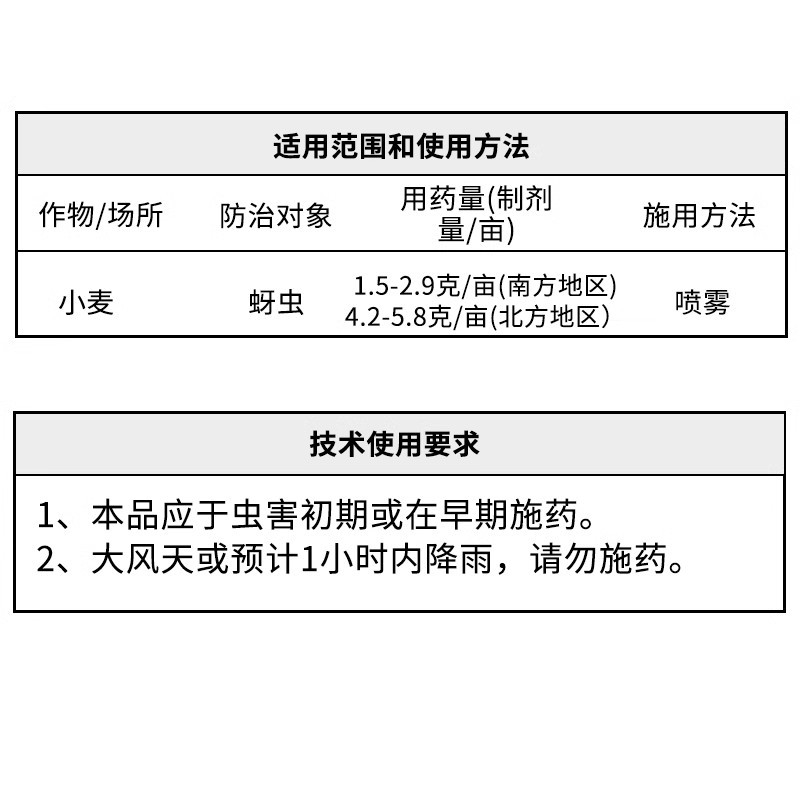 适用范围和使用方法

| 作物/场所 | 防治对象 | 用药量(制剂量/亩) | 施用方法 |
|---|---|---|---|
| 小麦 | 蚜虫 | 1.5-2.9克/亩(南方地区) 4.2-5.8克/亩(北方地区) | 喷雾 |

技术使用要求

1、本品应于虫害初期或在早期施药。
2、大风天或预计1小时内降雨，请勿施药。